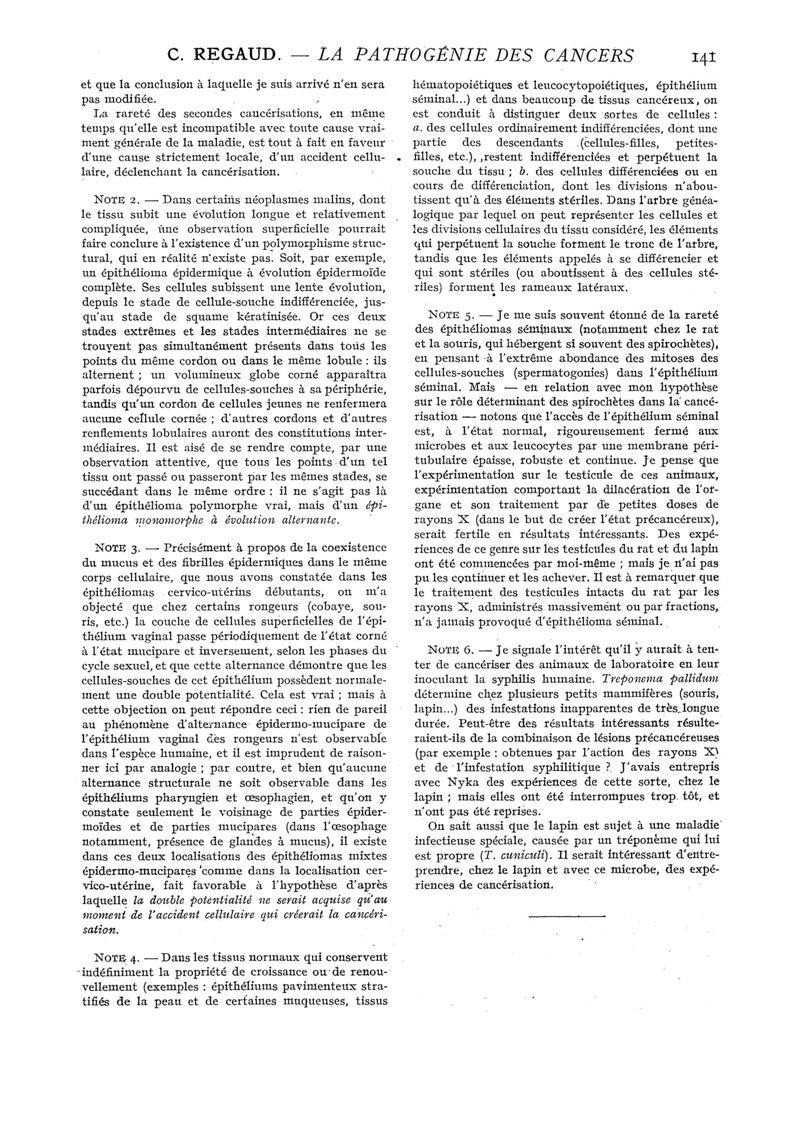 C. REGAUD. — LA PATHOGÉNIE DES CANCERS 141

et que la conclusion à laquelle je suis arrivé n'en sera pas modifiée.

La rareté des secondes cancérisations, en même temps qu'elle est incompatible avec toute cause vraiment générale de la maladie, est tout à fait en faveur d'une cause strictement locale, d'un accident cellulaire, déclenchant la cancérisation.

NOTE 2. — Dans certains néoplasmes malins, dont le tissu subit une évolution longue et relativement compliquée, une observation superficielle pourrait faire conclure à l'existence d'un polymorphisme structural, qui en réalité n'existe pas. Soit, par exemple, un épithélioma épidermique à évolution épidermoïde complète. Ses cellules subissent une lente évolution, depuis le stade de cellule-souche indifférenciée, jusqu'au stade de squame kératinisée. Or ces deux stades extrêmes et les stades intermédiaires ne se trouvent pas simultanément présents dans tous les points du même cordon ou dans le même lobule : ils alternent ; un volumineux globe corné apparaîtra parfois dépourvu de cellules-souches à sa périphérie, tandis qu'un cordon de cellules jeunes ne renfermera aucune cellule cornée ; d'autres cordons et d'autres renflements lobulaires auront des constitutions intermédiaires. Il est aisé de se rendre compte, par une observation attentive, que tous les points d'un tel tissu ont passé ou passeront par les mêmes stades, se succédant dans le même ordre : il ne s'agit pas là d'un épithélioma polymorphe vrai, mais d'un épithélioma monomorphe à évolution alternante.

NOTE 3. — Précisément à propos de la coexistence du mucus et des fibrilles épidermiques dans le même corps cellulaire, que nous avons constatée dans les épithéliomas cervico-utérins débutants, on m'a objecté que chez certains rongeurs (cobaye, souris, etc.) la couche de cellules superficielles de l'épithélium vaginal passe périodiquement de l'état corné à l'état mucipare et inversement, selon les phases du cycle sexuel, et que cette alternance démontre que les cellules-souches de cet épithélium possèdent normalement une double potentialité. Cela est vrai ; mais à cette objection on peut répondre ceci : rien de pareil au phénomène d'alternance épidermo-mucipare de l'épithélium vaginal des rongeurs n'est observable dans l'espèce humaine, et il est imprudent de raisonner ici par analogie ; par contre, et bien qu'aucune alternance structurale ne soit observable dans les épithéliums pharyngien et œsophagien, et qu'on y constate seulement le voisinage de parties épidermoïdes et de parties mucipares (dans l'œsophage notamment, présence de glandes à mucus), il existe dans ces deux localisations des épithéliomas mixtes épidermo-mucipares comme dans la localisation cervico-utérine, fait favorable à l'hypothèse d'après laquelle la double potentialité ne serait acquise qu'au moment de l'accident cellulaire qui créerait la cancérisation.

NOTE 4. — Dans les tissus normaux qui conservent indéfiniment la propriété de croissance ou de renouvellement (exemples : épithéliums pavimenteux stratifiés de la peau et de certaines muqueuses, tissus hématopoïétiques et leucocytopoïétiques, épithélium séminal...) et dans beaucoup de tissus cancéreux, on est conduit à distinguer deux sortes de cellules : a. des cellules ordinairement indifférenciées, dont une partie des descendants (cellules-filles, petites-filles, etc.), restent indifférenciées et perpétuent la souche du tissu ; b. des cellules différenciées ou en cours de différenciation, dont les divisions n'aboutissent qu'à des éléments stériles. Dans l'arbre généalogique par lequel on peut représenter les cellules et les divisions cellulaires du tissu considéré, les éléments qui perpétuent la souche forment le tronc de l'arbre, tandis que les éléments appelés à se différencier et qui sont stériles (ou aboutissent à des cellules stériles) forment les rameaux latéraux.

NOTE 5. — Je me suis souvent étonné de la rareté des épithéliomas séminaux (notamment chez le rat et la souris, qui hébergent si souvent des spirochètes), en pensant à l'extrême abondance des mitoses des cellules-souches (spermatogonies) dans l'épithélium séminal. Mais — en relation avec mon hypothèse sur le rôle déterminant des spirochètes dans la cancérisation — notons que l'accès de l'épithélium séminal est, à l'état normal, rigoureusement fermé aux microbes et aux leucocytes par une membrane péritubulaire épaisse, robuste et continue. Je pense que l'expérimentation sur le testicule de ces animaux, expérimentation comportant la dilacération de l'organe et son traitement par de petites doses de rayons X (dans le but de créer l'état précancéreux), serait fertile en résultats intéressants. Des expériences de ce genre sur les testicules du rat et du lapin ont été commencées par moi-même ; mais je n'ai pas pu les continuer et les achever. Il est à remarquer que le traitement des testicules intacts du rat par les rayons X, administrés massivement ou par fractions, n'a jamais provoqué d'épithélioma séminal.

NOTE 6. — Je signale l'intérêt qu'il y aurait à tenter de cancériser des animaux de laboratoire en leur inoculant la syphilis humaine. Treponema pallidum détermine chez plusieurs petits mammifères (souris, lapin...) des infestations inapparentes de très longue durée. Peut-être des résultats intéressants résulteraient-ils de la combinaison de lésions précancéreuses (par exemple : obtenues par l'action des rayons X) et de l'infestation syphilitique ? J'avais entrepris avec Nyka des expériences de cette sorte, chez le lapin ; mais elles ont été interrompues trop tôt, et n'ont pas été reprises.

On sait aussi que le lapin est sujet à une maladie infectieuse spéciale, causée par un tréponème qui lui est propre (T. cuniculi). Il serait intéressant d'entreprendre, chez le lapin et avec ce microbe, des expériences de cancérisation.